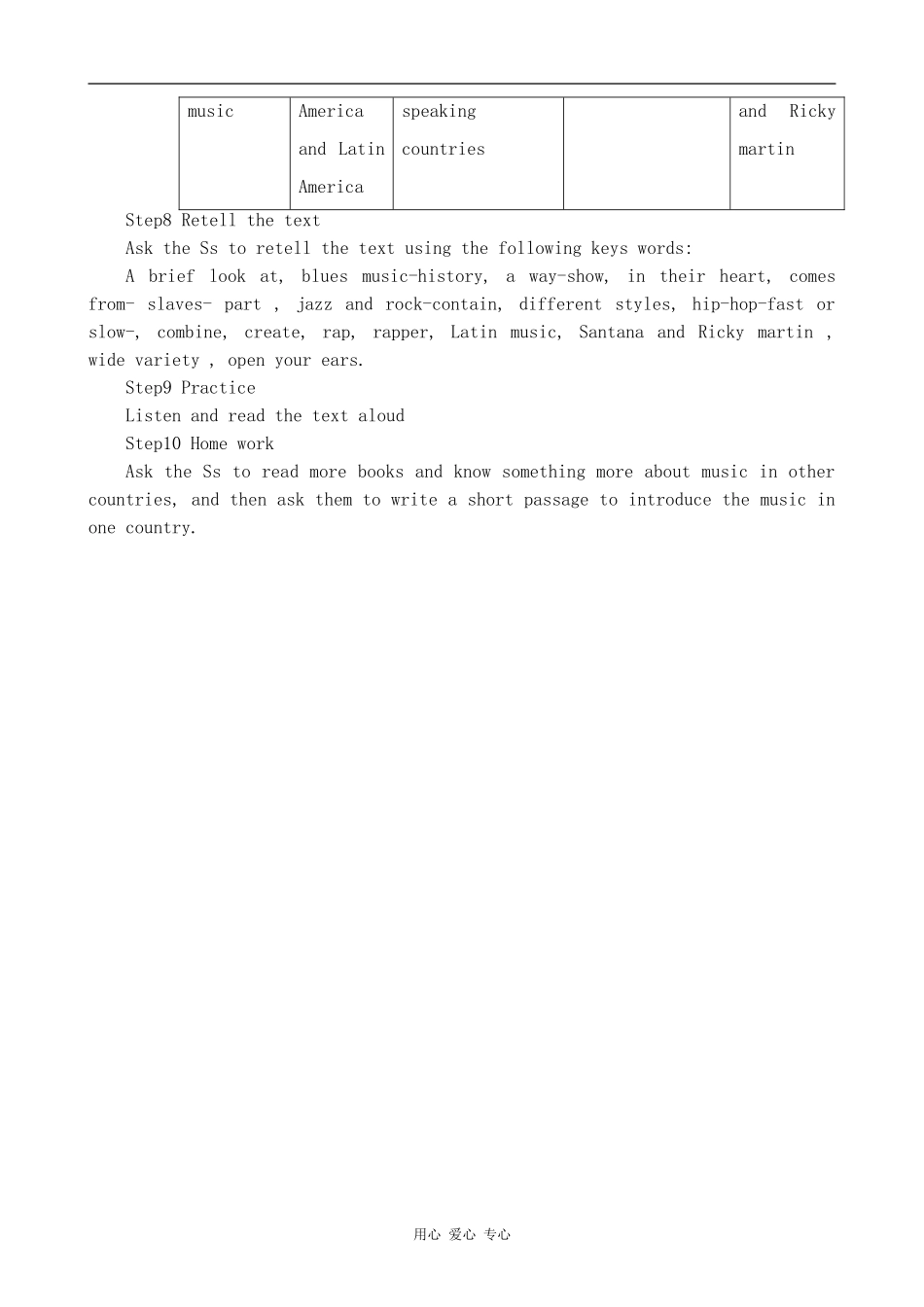 | music | America and Latin America | speaking countries |  | and Ricky martin |
|---|---|---|---|---|

Step8 Retell the text

Ask the Ss to retell the text using the following keys words:

A brief look at, blues music-history, a way-show, in their heart, comes from- slaves- part , jazz and rock-contain, different styles, hip-hop-fast or slow-, combine, create, rap, rapper, Latin music, Santana and Ricky martin , wide variety , open your ears.

Step9 Practice

Listen and read the text aloud

Step10 Home work

Ask the Ss to read more books and know something more about music in other countries, and then ask them to write a short passage to introduce the music in one country.

用心 爱心 专心